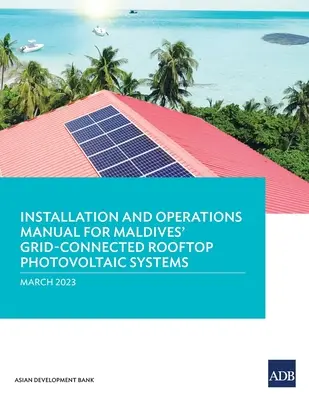 INSTALLATION AND OPERATIONS MANUAL FOR MALDIVES' GRID-CONNECTED ROOFTOP PHOTOVOLTAIC SYSTEMS

MARCH 2023

ASIAN DEVELOPMENT BANK

ADB